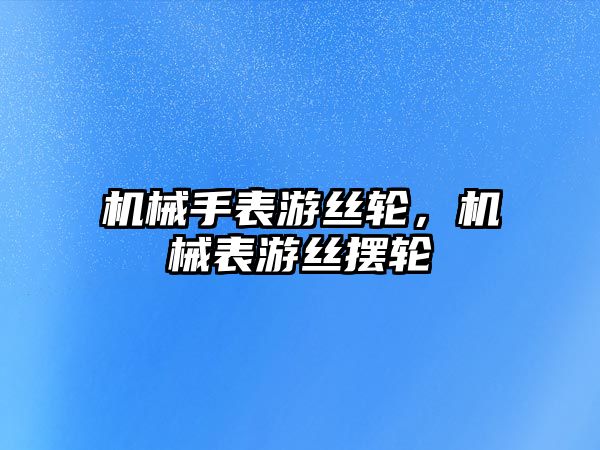 机械手表游丝轮，机械表游丝摆轮